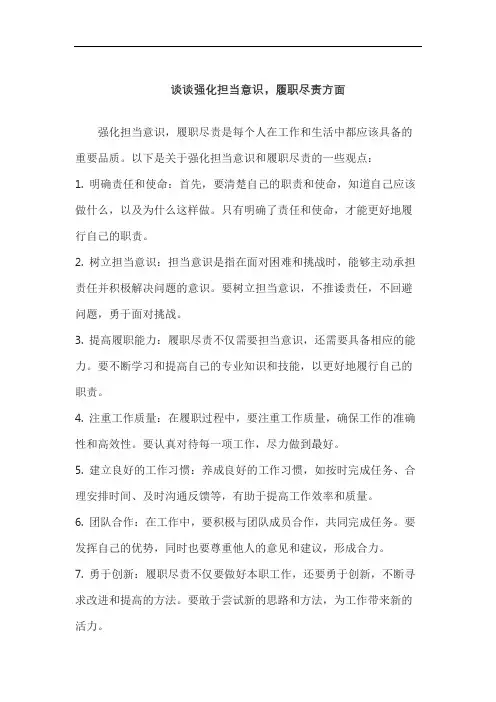 谈谈强化担当意识，履职尽责方面

强化担当意识，履职尽责是每个人在工作和生活中都应该具备的重要品质。以下是关于强化担当意识和履职尽责的一些观点：

1. 明确责任和使命：首先，要清楚自己的职责和使命，知道自己应该做什么，以及为什么这样做。只有明确了责任和使命，才能更好地履行自己的职责。

2. 树立担当意识：担当意识是指在面对困难和挑战时，能够主动承担责任并积极解决问题的意识。要树立担当意识，不推诿责任，不回避问题，勇于面对挑战。

3. 提高履职能力：履职尽责不仅需要担当意识，还需要具备相应的能力。要不断学习和提高自己的专业知识和技能，以更好地履行自己的职责。

4. 注重工作质量：在履职过程中，要注重工作质量，确保工作的准确性和高效性。要认真对待每一项工作，尽力做到最好。

5. 建立良好的工作习惯：养成良好的工作习惯，如按时完成任务、合理安排时间、及时沟通反馈等，有助于提高工作效率和质量。

6. 团队合作：在工作中，要积极与团队成员合作，共同完成任务。要发挥自己的优势，同时也要尊重他人的意见和建议，形成合力。

7. 勇于创新：履职尽责不仅要做好本职工作，还要勇于创新，不断寻求改进和提高的方法。要敢于尝试新的思路和方法，为工作带来新的活力。